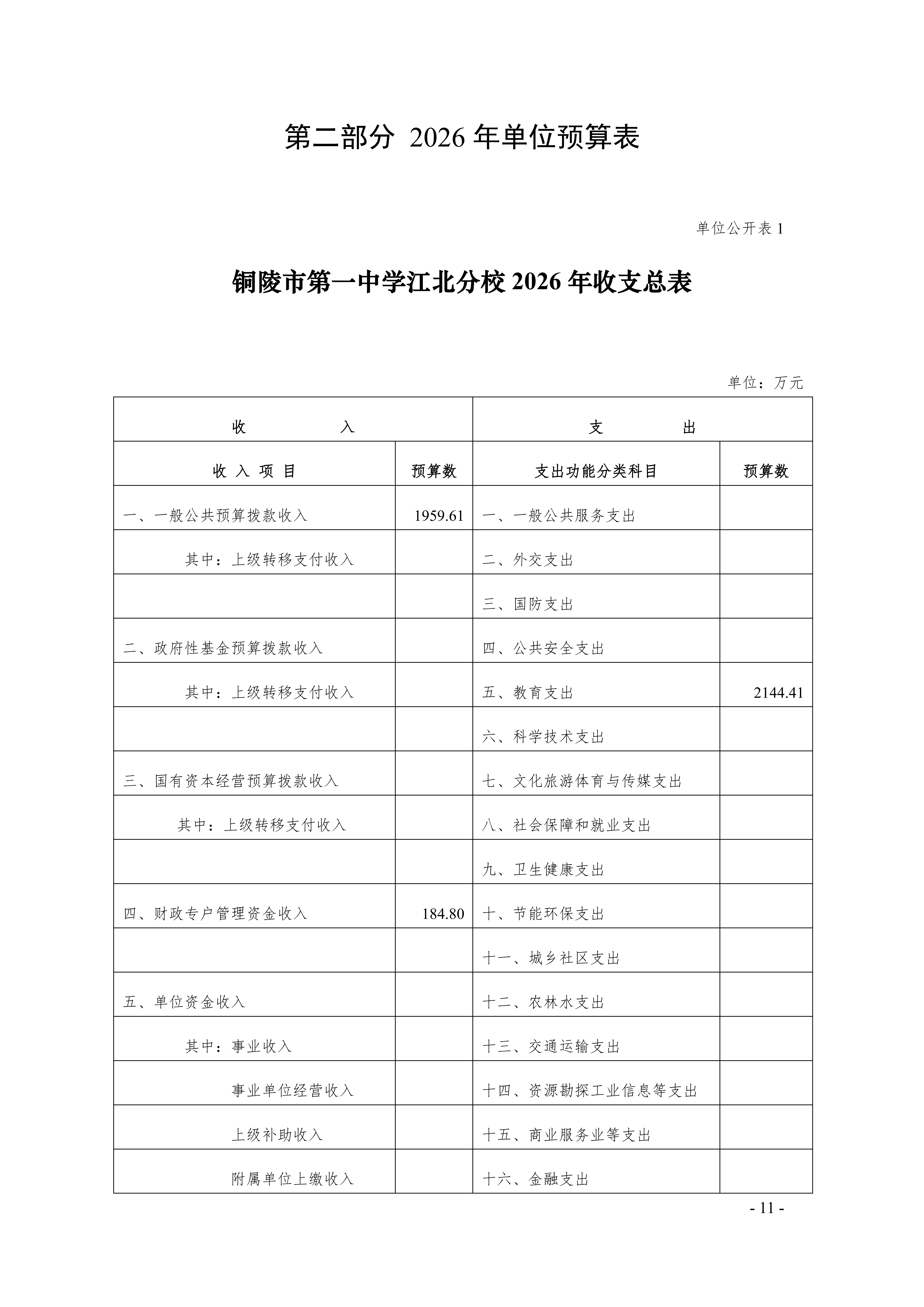 第二部分 2026 年单位预算表

单位公开表 1

铜陵市第一中学江北分校 2026 年收支总表

单位：万元

| 收 入 | | 支 出 | |
|---|---|---|---|
| 收 入 项 目 | 预算数 | 支出功能分类科目 | 预算数 |
| 一、一般公共预算拨款收入 | 1959.61 | 一、一般公共服务支出 | |
| 其中：上级转移支付收入 | | 二、外交支出 | |
| | | 三、国防支出 | |
| 二、政府性基金预算拨款收入 | | 四、公共安全支出 | |
| 其中：上级转移支付收入 | | 五、教育支出 | 2144.41 |
| | | 六、科学技术支出 | |
| 三、国有资本经营预算拨款收入 | | 七、文化旅游体育与传媒支出 | |
| 其中：上级转移支付收入 | | 八、社会保障和就业支出 | |
| | | 九、卫生健康支出 | |
| 四、财政专户管理资金收入 | 184.80 | 十、节能环保支出 | |
| | | 十一、城乡社区支出 | |
| 五、单位资金收入 | | 十二、农林水支出 | |
| 其中：事业收入 | | 十三、交通运输支出 | |
| 事业单位经营收入 | | 十四、资源勘探工业信息等支出 | |
| 上级补助收入 | | 十五、商业服务业等支出 | |
| 附属单位上缴收入 | | 十六、金融支出 | |

- 11 -